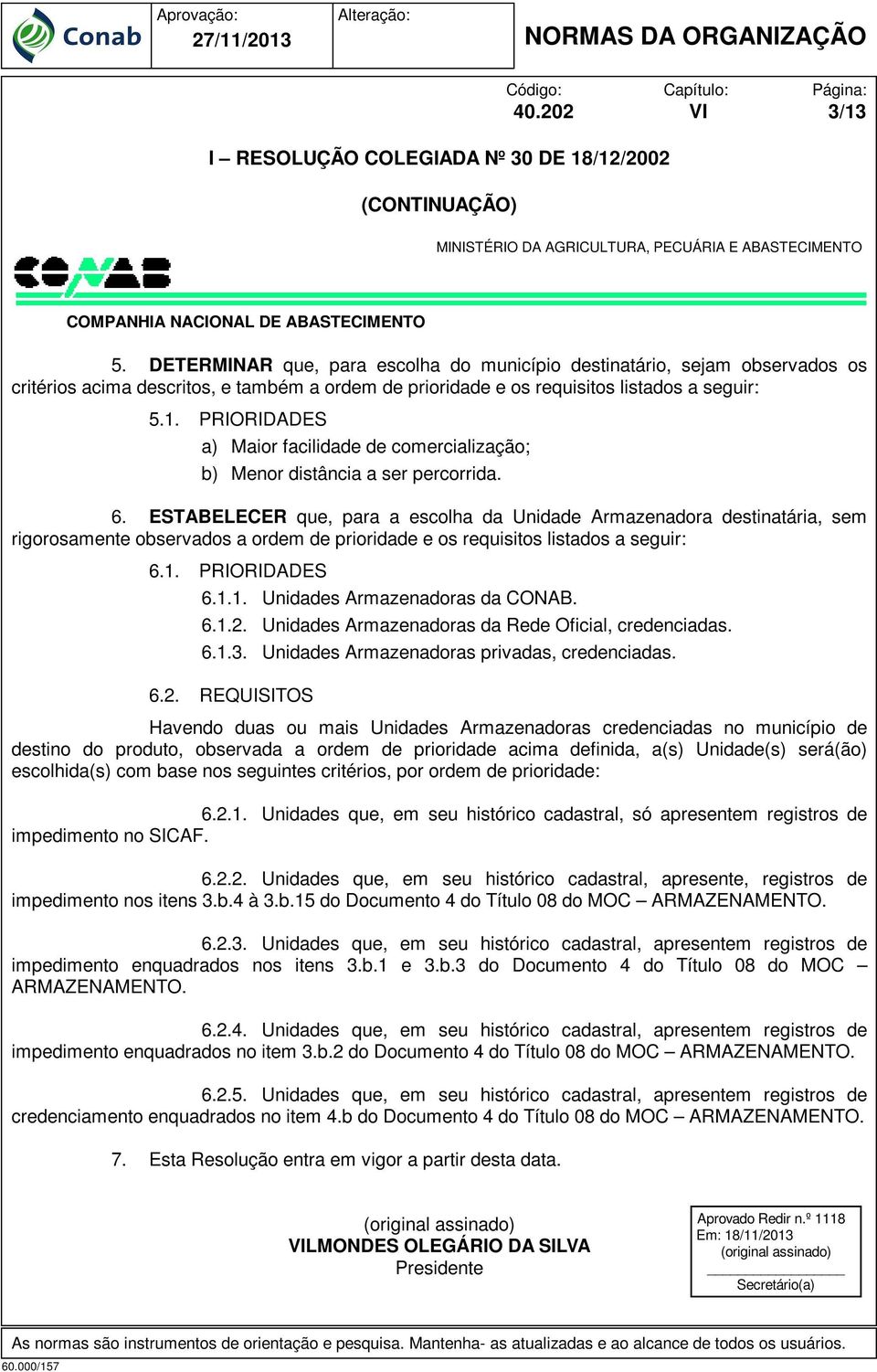 Conab

Aprovação: 27/11/2013

Alteração:

NORMAS DA ORGANIZAÇÃO

Código: 40.202

Capítulo: VI

Página: 3/13

I – RESOLUÇÃO COLEGIADA Nº 30 DE 18/12/2002

(CONTINUAÇÃO)

MINISTÉRIO DA AGRICULTURA, PECUÁRIA E ABASTECIMENTO

CONAB

COMPANHIA NACIONAL DE ABASTECIMENTO

5. DETERMINAR que, para escolha do município destinatário, sejam observados os critérios acima descritos, e também a ordem de prioridade e os requisitos listados a seguir:

5.1. PRIORIDADES

a) Maior facilidade de comercialização;

b) Menor distância a ser percorrida.

6. ESTABELECER que, para a escolha da Unidade Armazenadora destinatária, sem rigorosamente observados a ordem de prioridade e os requisitos listados a seguir:

6.1. PRIORIDADES

6.1.1. Unidades Armazenadoras da CONAB.

6.1.2. Unidades Armazenadoras da Rede Oficial, credenciadas.

6.1.3. Unidades Armazenadoras privadas, credenciadas.

6.2. REQUISITOS

Havendo duas ou mais Unidades Armazenadoras credenciadas no município de destino do produto, observada a ordem de prioridade acima definida, a(s) Unidade(s) será(ão) escolhida(s) com base nos seguintes critérios, por ordem de prioridade:

6.2.1. Unidades que, em seu histórico cadastral, só apresentem registros de impedimento no SICAF.

6.2.2. Unidades que, em seu histórico cadastral, apresente, registros de impedimento nos itens 3.b.4 à 3.b.15 do Documento 4 do Título 08 do MOC – ARMAZENAMENTO.

6.2.3. Unidades que, em seu histórico cadastral, apresentem registros de impedimento enquadrados nos itens 3.b.1 e 3.b.3 do Documento 4 do Título 08 do MOC – ARMAZENAMENTO.

6.2.4. Unidades que, em seu histórico cadastral, apresentem registros de impedimento enquadrados no item 3.b.2 do Documento 4 do Título 08 do MOC – ARMAZENAMENTO.

6.2.5. Unidades que, em seu histórico cadastral, apresentem registros de credenciamento enquadrados no item 4.b do Documento 4 do Título 08 do MOC – ARMAZENAMENTO.

7. Esta Resolução entra em vigor a partir desta data.

(original assinado)
VILMONDES OLEGÁRIO DA SILVA
Presidente

Aprovado Redir n.º 1118
Em: 18/11/2013
(original assinado)
Secretário(a)

As normas são instrumentos de orientação e pesquisa. Mantenha- as atualizadas e ao alcance de todos os usuários.

60.000/157